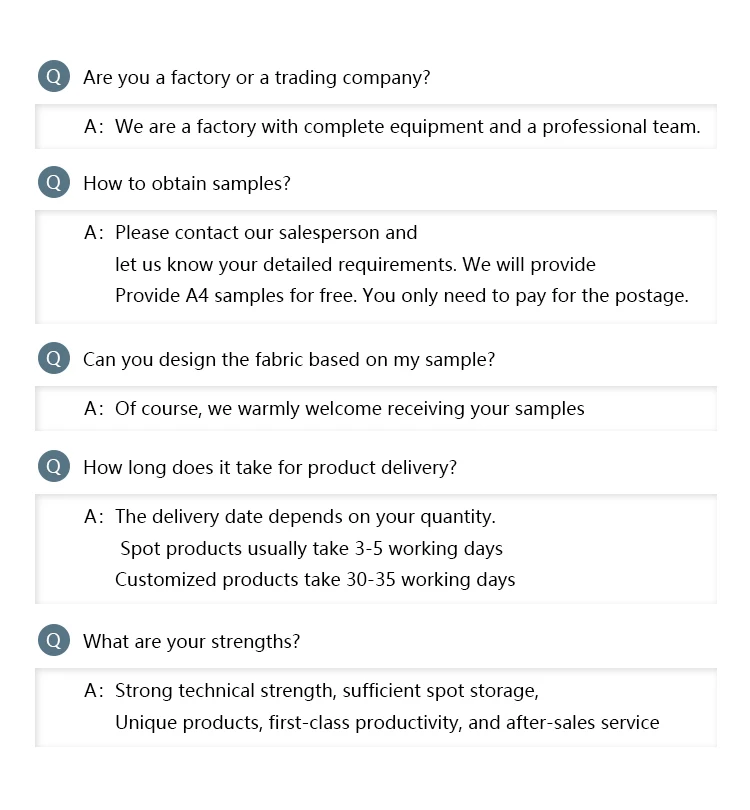 Q Are you a factory or a trading company?

A: We are a factory with complete equipment and a professional team.

Q How to obtain samples?

A: Please contact our salesperson and let us know your detailed requirements. We will provide Provide A4 samples for free. You only need to pay for the postage.

Q Can you design the fabric based on my sample?

A: Of course, we warmly welcome receiving your samples

Q How long does it take for product delivery?

A: The delivery date depends on your quantity.
Spot products usually take 3-5 working days
Customized products take 30-35 working days

Q What are your strengths?

A: Strong technical strength, sufficient spot storage,
Unique products, first-class productivity, and after-sales service